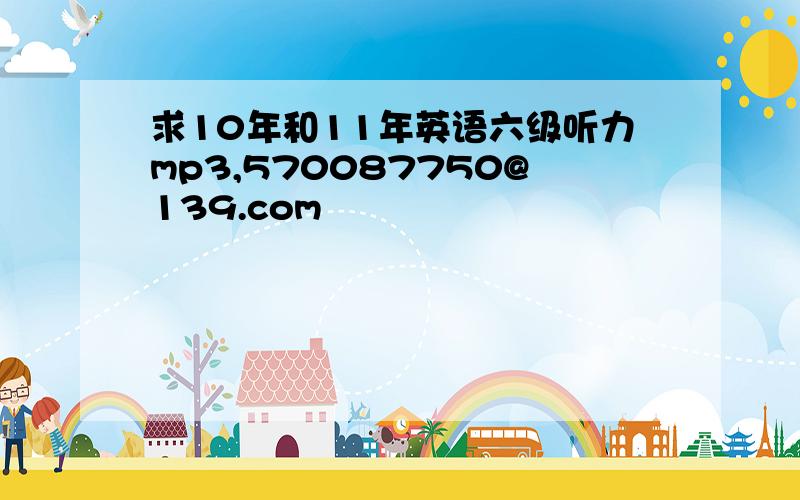 求10年和11年英语六级听力mp3,570087750@139.com